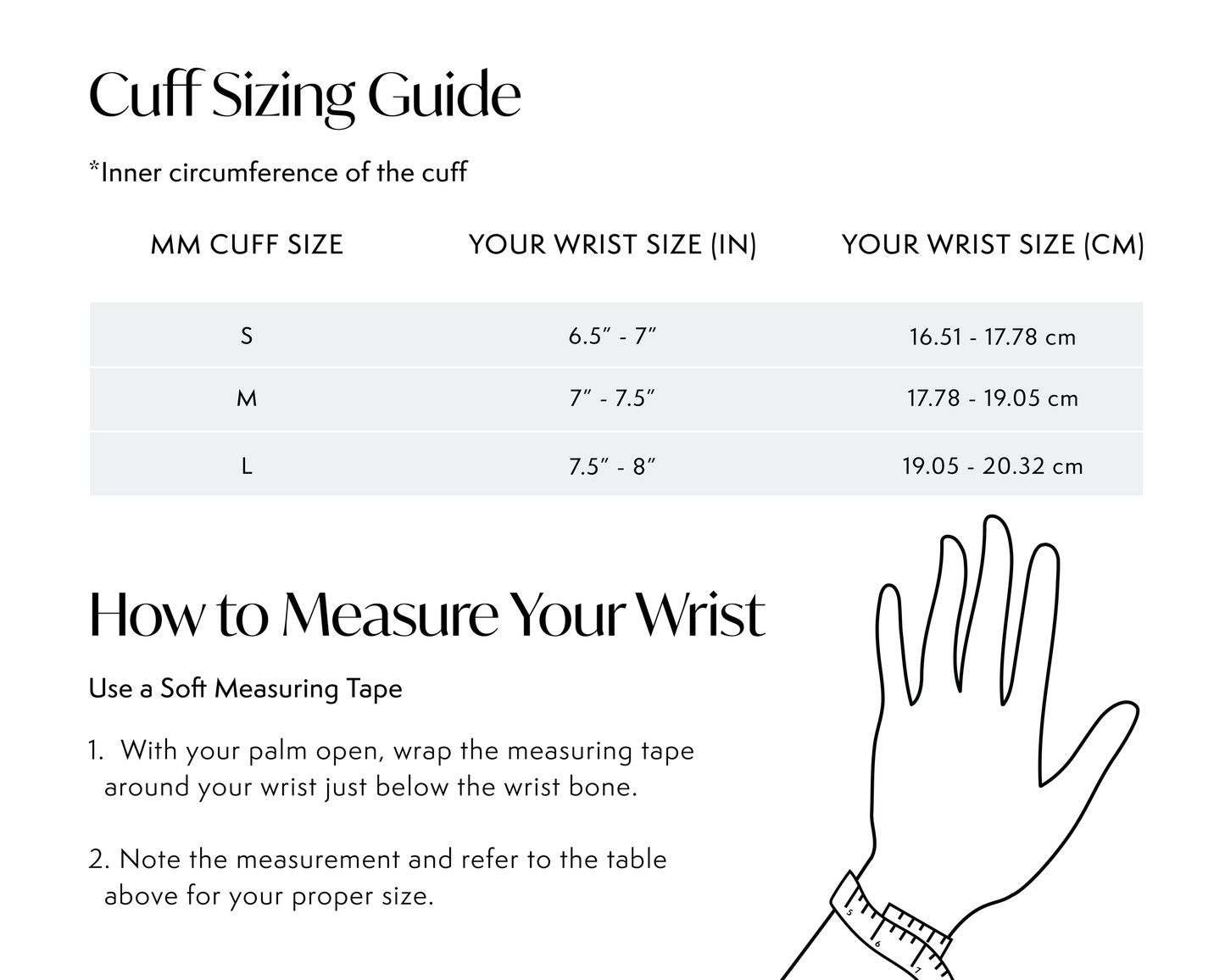 Cuff Sizing Guide

*Inner circumference of the cuff

| MM CUFF SIZE | YOUR WRIST SIZE (IN) | YOUR WRIST SIZE (CM) |
|---|---|---|
| S | 6.5" - 7" | 16.51 - 17.78 cm |
| M | 7" - 7.5" | 17.78 - 19.05 cm |
| L | 7.5" - 8" | 19.05 - 20.32 cm |

How to Measure Your Wrist

Use a Soft Measuring Tape

1. With your palm open, wrap the measuring tape around your wrist just below the wrist bone.

2. Note the measurement and refer to the table above for your proper size.

5
6
7